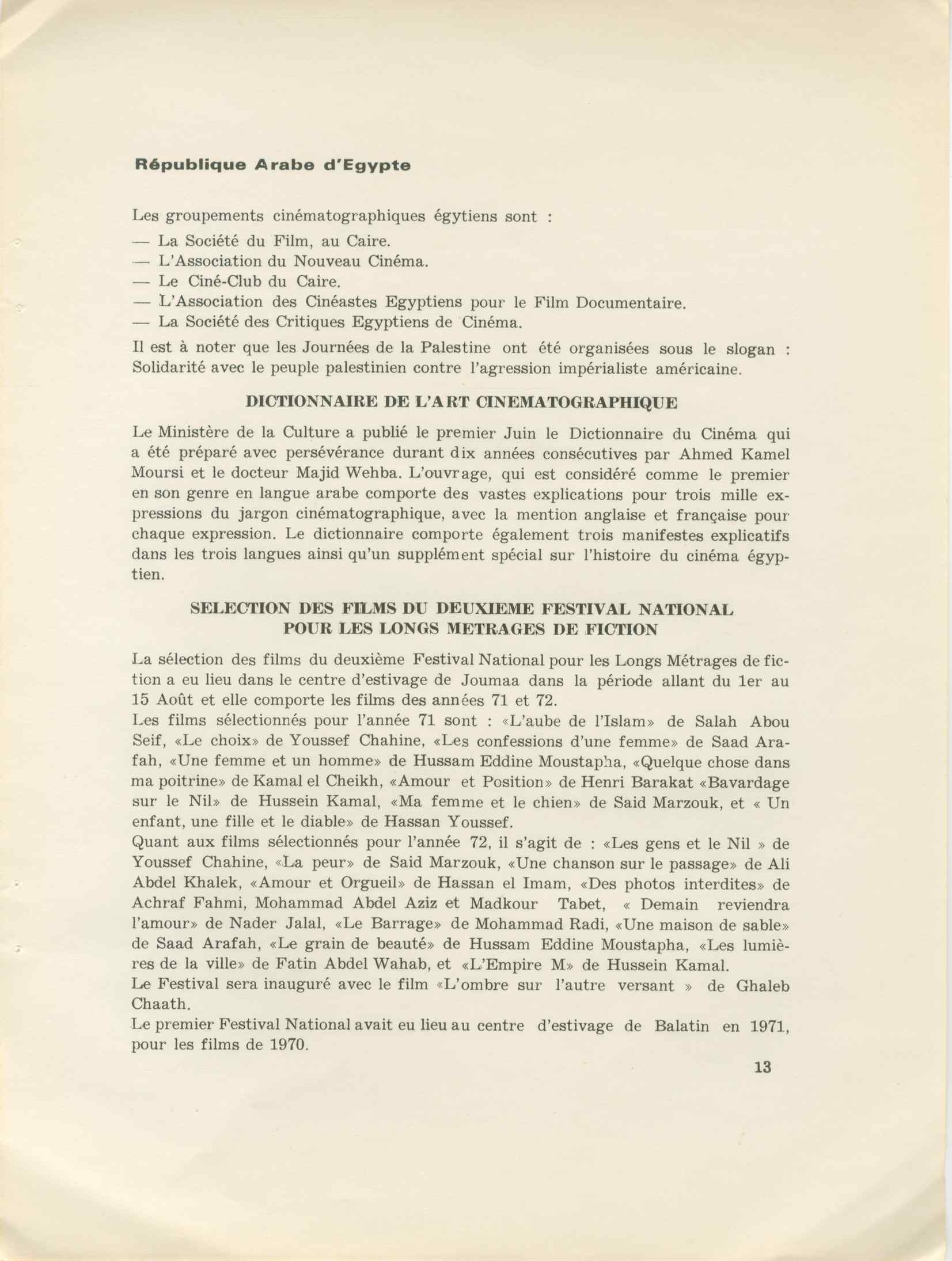 République Arabe d'Egypte

Les groupements cinématographiques égytiens sont :
— La Société du Film, au Caire.
— L'Association du Nouveau Cinéma.
— Le Ciné-Club du Caire.
— L'Association des Cinéastes Egyptiens pour le Film Documentaire.
— La Société des Critiques Egyptiens de Cinéma.

Il est à noter que les Journées de la Palestine ont été organisées sous le slogan : Solidarité avec le peuple palestinien contre l'agression impérialiste américaine.

DICTIONNAIRE DE L'ART CINEMATOGRAPHIQUE

Le Ministère de la Culture a publié le premier Juin le Dictionnaire du Cinéma qui a été préparé avec persévérance durant dix années consécutives par Ahmed Kamel Moursi et le docteur Majid Wehba. L'ouvrage, qui est considéré comme le premier en son genre en langue arabe comporte des vastes explications pour trois mille expressions du jargon cinématographique, avec la mention anglaise et française pour chaque expression. Le dictionnaire comporte également trois manifestes explicatifs dans les trois langues ainsi qu'un supplément spécial sur l'histoire du cinéma égyptien.

SELECTION DES FILMS DU DEUXIEME FESTIVAL NATIONAL POUR LES LONGS METRAGES DE FICTION

La sélection des films du deuxième Festival National pour les Longs Métrages de fiction a eu lieu dans le centre d'estivage de Joumaa dans la période allant du 1er au 15 Août et elle comporte les films des années 71 et 72.
Les films sélectionnés pour l'année 71 sont : «L'aube de l'Islam» de Salah Abou Seif, «Le choix» de Youssef Chahine, «Les confessions d'une femme» de Saad Arafah, «Une femme et un homme» de Hussam Eddine Moustapha, «Quelque chose dans ma poitrine» de Kamal el Cheikh, «Amour et Position» de Henri Barakat «Bavardage sur le Nil» de Hussein Kamal, «Ma femme et le chien» de Said Marzouk, et « Un enfant, une fille et le diable» de Hassan Youssef.
Quant aux films sélectionnés pour l'année 72, il s'agit de : «Les gens et le Nil » de Youssef Chahine, «La peur» de Said Marzouk, «Une chanson sur le passage» de Ali Abdel Khalek, «Amour et Orgueil» de Hassan el Imam, «Des photos interdites» de Achraf Fahmi, Mohammad Abdel Aziz et Madkour Tabet, « Demain reviendra l'amour» de Nader Jalal, «Le Barrage» de Mohammad Radi, «Une maison de sable» de Saad Arafah, «Le grain de beauté» de Hussam Eddine Moustapha, «Les lumières de la ville» de Fatin Abdel Wahab, et «L'Empire M» de Hussein Kamal.
Le Festival sera inauguré avec le film «L'ombre sur l'autre versant » de Ghaleb Chaath.
Le premier Festival National avait eu lieu au centre d'estivage de Balatin en 1971, pour les films de 1970.

13